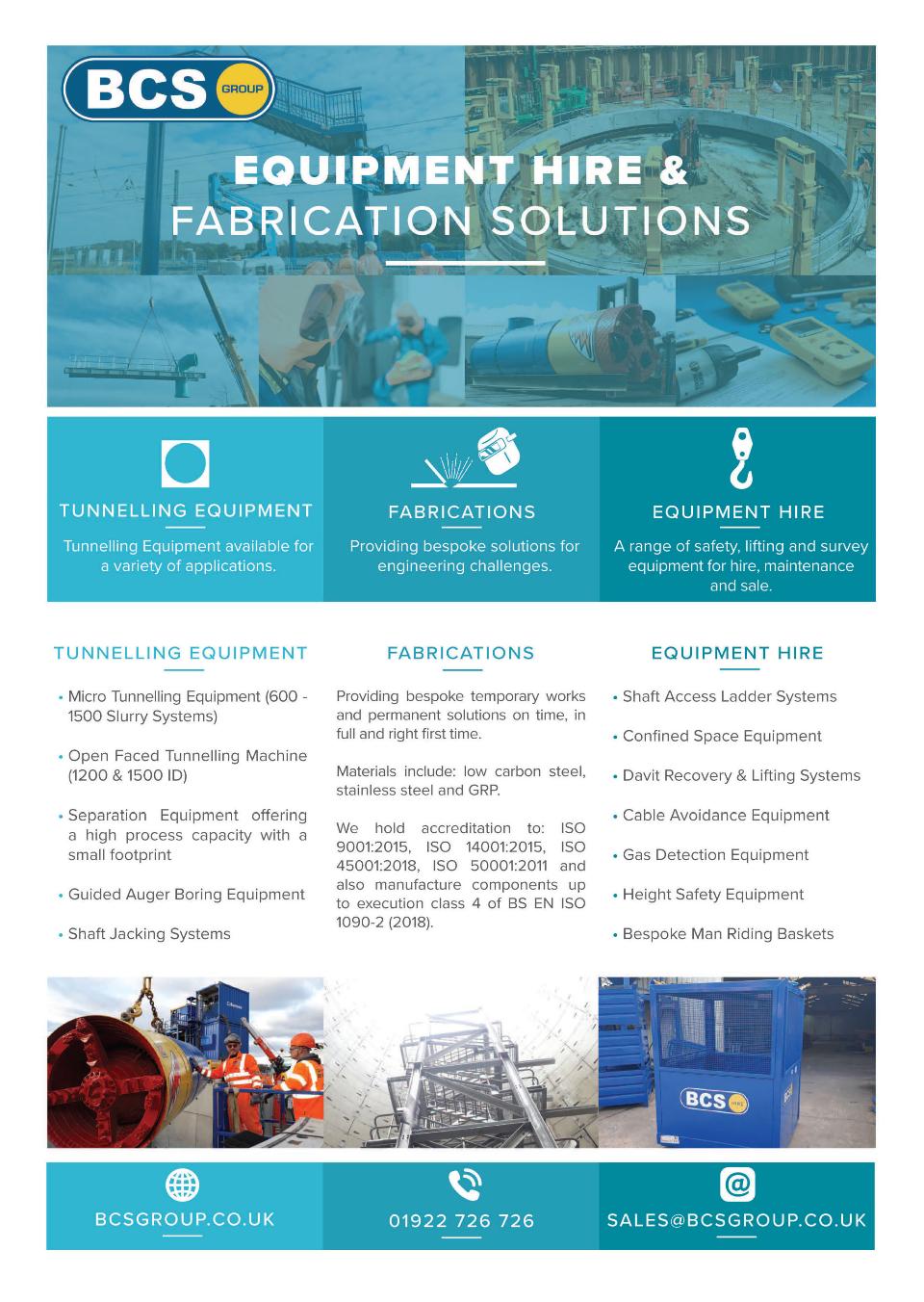 BCS GROUP

EQUIPMENT HIRE & FABRICATION SOLUTIONS

TUNNELLING EQUIPMENT

Tunnelling Equipment available for a variety of applications.

FABRICATIONS

Providing bespoke solutions for engineering challenges.

EQUIPMENT HIRE

A range of safety, lifting and survey equipment for hire, maintenance and sale.

TUNNELLING EQUIPMENT

• Micro Tunnelling Equipment (600 - 1500 Slurry Systems)

• Open Faced Tunnelling Machine (1200 & 1500 ID)

• Separation Equipment offering a high process capacity with a small footprint

• Guided Auger Boring Equipment

• Shaft Jacking Systems

FABRICATIONS

Providing bespoke temporary works and permanent solutions on time, in full and right first time.

Materials include: low carbon steel, stainless steel and GRP.

We hold accreditation to: ISO 9001:2015, ISO 14001:2015, ISO 45001:2018, ISO 50001:2011 and also manufacture components up to execution class 4 of BS EN ISO 1090-2 (2018).

EQUIPMENT HIRE

• Shaft Access Ladder Systems

• Confined Space Equipment

• Davit Recovery & Lifting Systems

• Cable Avoidance Equipment

• Gas Detection Equipment

• Height Safety Equipment

• Bespoke Man Riding Baskets

BCS

BCSGROUP.CO.UK

01922 726 726

SALES@BCSGROUP.CO.UK